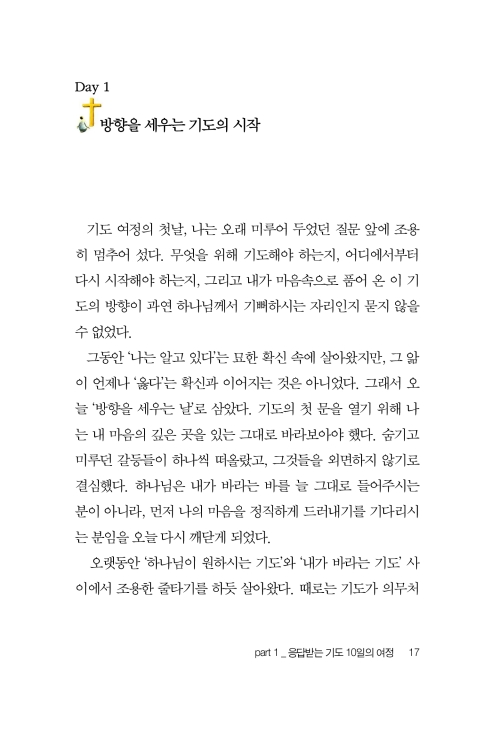 Day 1
방향을 세우는 기도의 시작

기도 여정의 첫날, 나는 오래 미루어 두었던 질문 앞에 조용히 멈추어 섰다. 무엇을 위해 기도해야 하는지, 어디에서부터 다시 시작해야 하는지, 그리고 내가 마음속으로 품어 온 이 기도의 방향이 과연 하나님께서 기뻐하시는 자리인지 묻지 않을 수 없었다.

그동안 '나는 알고 있다'는 묘한 확신 속에 살아왔지만, 그 앎이 언제나 '옳다'는 확신과 이어지는 것은 아니었다. 그래서 오늘 '방향을 세우는 날'로 삼았다. 기도의 첫 문을 열기 위해 나는 내 마음의 깊은 곳을 있는 그대로 바라보아야 했다. 숨기고 미루던 갈등들이 하나씩 떠올랐고, 그것들을 외면하지 않기로 결심했다. 하나님은 내가 바라는 바를 늘 그대로 들어주시는 분이 아니라, 먼저 나의 마음을 정직하게 드러내기를 기다리시는 분임을 오늘 다시 깨닫게 되었다.

오랫동안 '하나님이 원하시는 기도'와 '내가 바라는 기도' 사이에서 조용한 줄타기를 하듯 살아왔다. 때로는 기도가 의무처

part 1 _ 응답받는 기도 10일의 여정 17